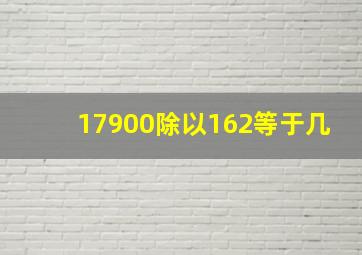 17900除以162等于几